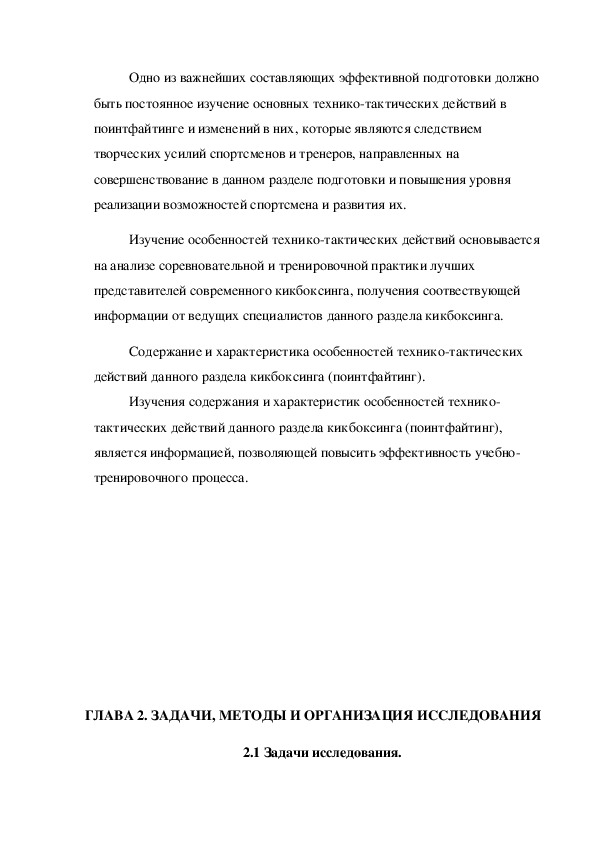 Одно из важнейших составляющих эффективной подготовки должно быть постоянное изучение основных технико-тактических действий в поинтфайтинге и изменений в них, которые являются следствием творческих усилий спортсменов и тренеров, направленных на совершенствование в данном разделе подготовки и повышения уровня реализации возможностей спортсмена и развития их.

Изучение особенностей технико-тактических действий основывается на анализе соревновательной и тренировочной практики лучших представителей современного кикбоксинга, получения соотвествующей информации от ведущих специалистов данного раздела кикбоксинга.

Содержание и характеристика особенностей технико-тактических действий данного раздела кикбоксинга (поинтфайтинг).

Изучения содержания и характеристик особенностей технико-тактических действий данного раздела кикбоксинга (поинтфайтинг), является информацией, позволяющей повысить эффективность учебно-тренировочного процесса.

ГЛАВА 2. ЗАДАЧИ, МЕТОДЫ И ОРГАНИЗАЦИЯ ИССЛЕДОВАНИЯ

2.1 Задачи исследования.